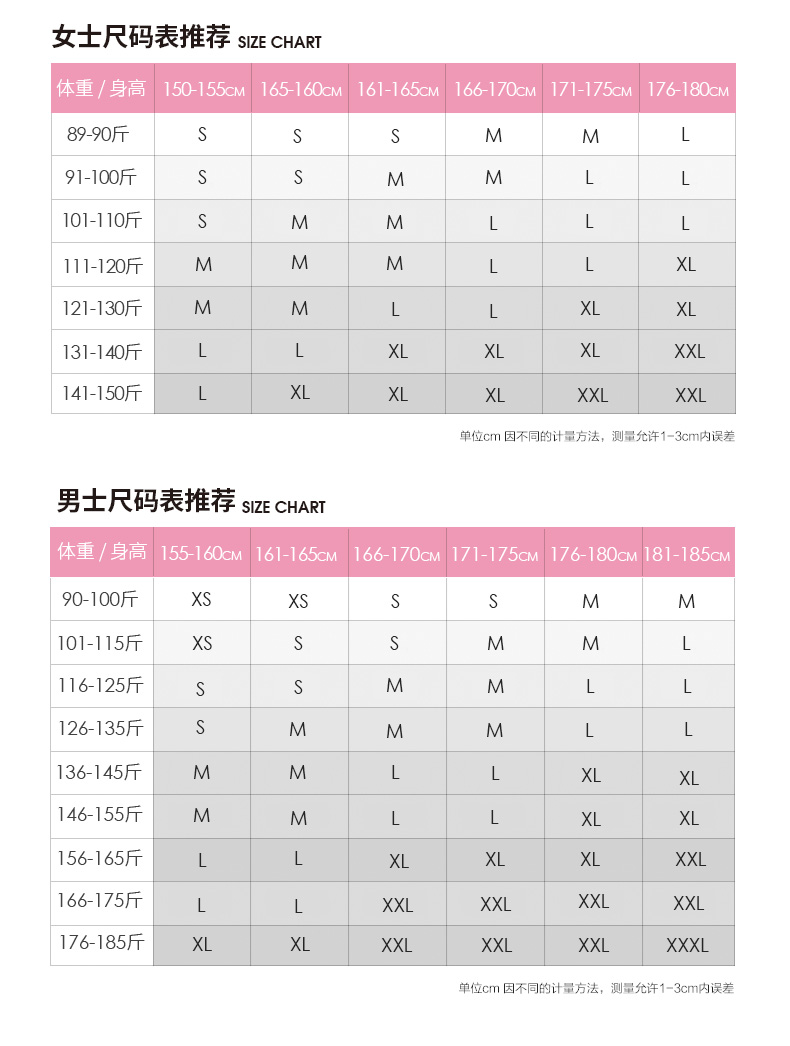 女士尺码表推荐 SIZE CHART

| 体重 / 身高 | 150-155CM | 165-160CM | 161-165CM | 166-170CM | 171-175CM | 176-180CM |
|---|---|---|---|---|---|---|
| 89-90斤 | S | S | S | M | M | L |
| 91-100斤 | S | S | M | M | L | L |
| 101-110斤 | S | M | M | L | L | L |
| 111-120斤 | M | M | M | L | L | XL |
| 121-130斤 | M | M | L | L | XL | XL |
| 131-140斤 | L | L | XL | XL | XL | XXL |
| 141-150斤 | L | XL | XL | XL | XXL | XXL |

单位cm 因不同的计量方法，测量允许1-3cm内误差

男士尺码表推荐 SIZE CHART

| 体重 / 身高 | 155-160CM | 161-165CM | 166-170CM | 171-175CM | 176-180CM | 181-185CM |
|---|---|---|---|---|---|---|
| 90-100斤 | XS | XS | S | S | M | M |
| 101-115斤 | XS | S | S | M | M | L |
| 116-125斤 | S | S | M | M | L | L |
| 126-135斤 | S | M | M | M | L | L |
| 136-145斤 | M | M | L | L | XL | XL |
| 146-155斤 | M | M | L | L | XL | XL |
| 156-165斤 | L | L | XL | XL | XL | XXL |
| 166-175斤 | L | L | XXL | XXL | XXL | XXL |
| 176-185斤 | XL | XL | XXL | XXL | XXL | XXXL |

单位cm 因不同的计量方法，测量允许1-3cm内误差